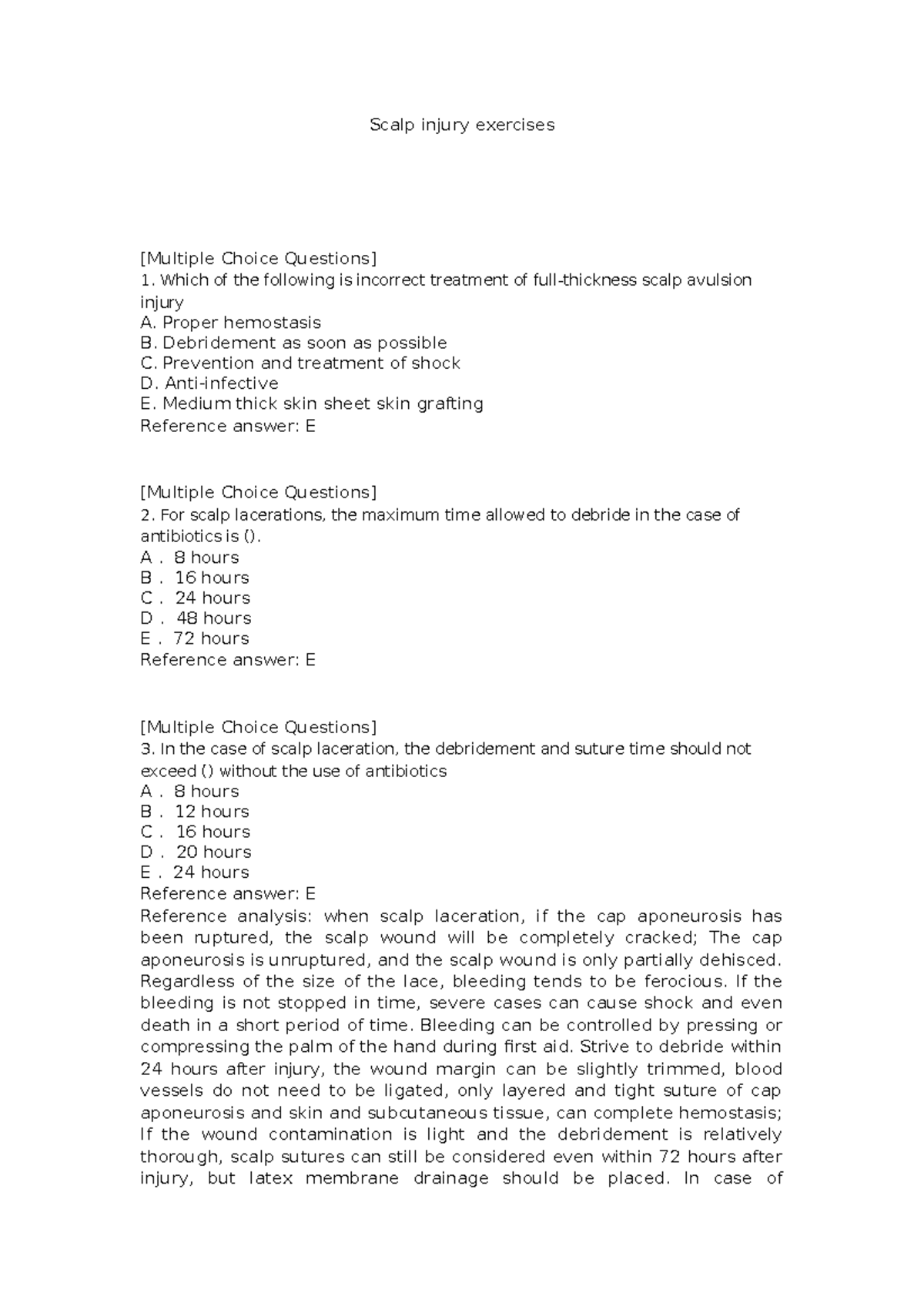 Scalp injury exercises

[Multiple Choice Questions]
1. Which of the following is incorrect treatment of full-thickness scalp avulsion injury
A. Proper hemostasis
B. Debridement as soon as possible
C. Prevention and treatment of shock
D. Anti-infective
E. Medium thick skin sheet skin grafting
Reference answer: E

[Multiple Choice Questions]
2. For scalp lacerations, the maximum time allowed to debride in the case of antibiotics is ().
A . 8 hours
B . 16 hours
C . 24 hours
D . 48 hours
E . 72 hours
Reference answer: E

[Multiple Choice Questions]
3. In the case of scalp laceration, the debridement and suture time should not exceed () without the use of antibiotics
A . 8 hours
B . 12 hours
C . 16 hours
D . 20 hours
E . 24 hours
Reference answer: E
Reference analysis: when scalp laceration, if the cap aponeurosis has been ruptured, the scalp wound will be completely cracked; The cap aponeurosis is unruptured, and the scalp wound is only partially dehisced. Regardless of the size of the lace, bleeding tends to be ferocious. If the bleeding is not stopped in time, severe cases can cause shock and even death in a short period of time. Bleeding can be controlled by pressing or compressing the palm of the hand during first aid. Strive to debride within 24 hours after injury, the wound margin can be slightly trimmed, blood vessels do not need to be ligated, only layered and tight suture of cap aponeurosis and skin and subcutaneous tissue, can complete hemostasis; If the wound contamination is light and the debridement is relatively thorough, scalp sutures can still be considered even within 72 hours after injury, but latex membrane drainage should be placed. In case of